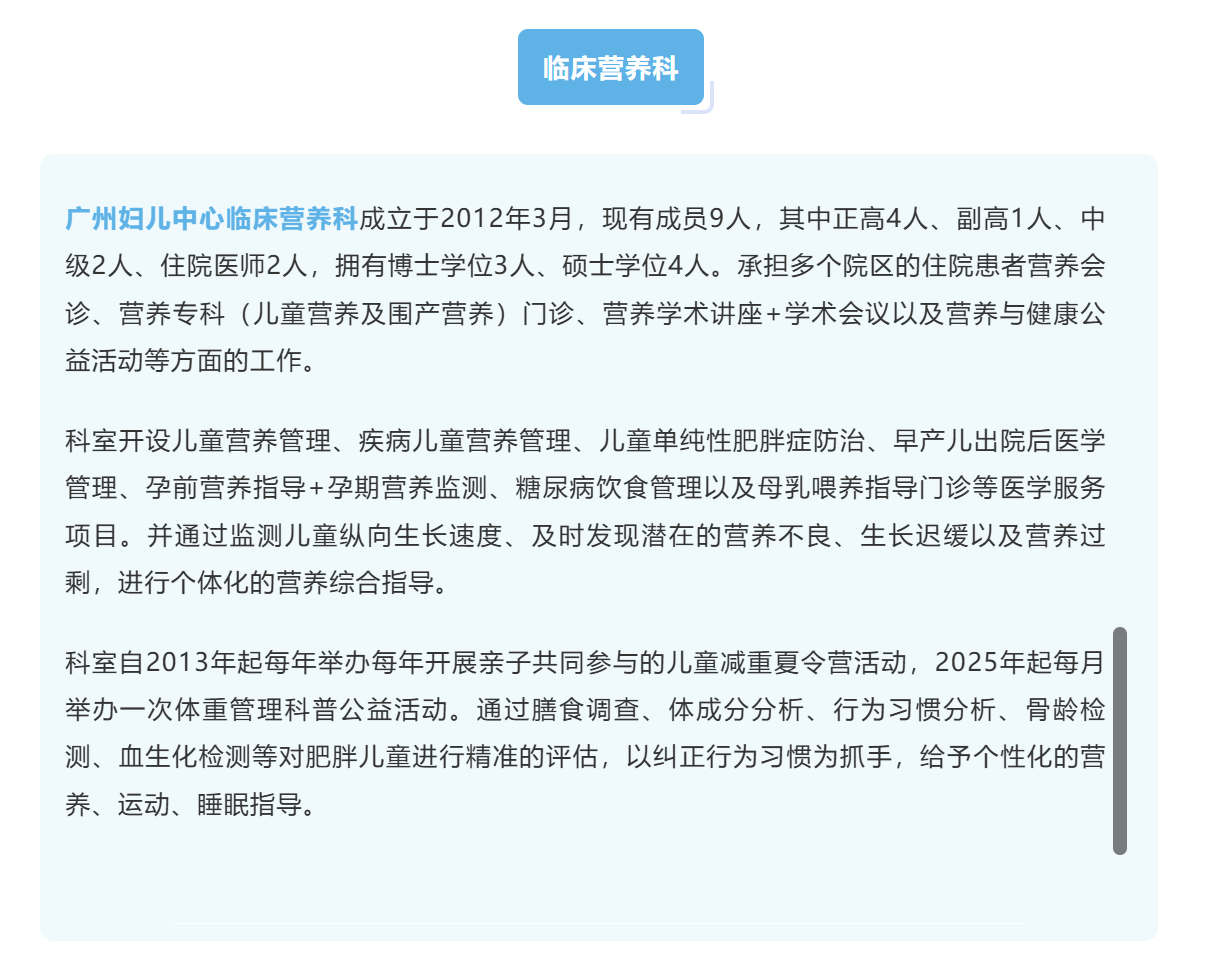 临床营养科

广州妇儿中心临床营养科成立于2012年3月，现有成员9人，其中正高4人、副高1人、中级2人、住院医师2人，拥有博士学位3人、硕士学位4人。承担多个院区的住院患者营养会诊、营养专科（儿童营养及围产营养）门诊、营养学术讲座+学术会议以及营养与健康公益活动等方面的工作。

科室开设儿童营养管理、疾病儿童营养管理、儿童单纯性肥胖症防治、早产儿出院后医学管理、孕前营养指导+孕期营养监测、糖尿病饮食管理以及母乳喂养指导门诊等医学服务项目。并通过监测儿童纵向生长速度、及时发现潜在的营养不良、生长迟缓以及营养过剩，进行个体化的营养综合指导。

科室自2013年起每年举办每年开展亲子共同参与的儿童减重夏令营活动，2025年起每月举办一次体重管理科普公益活动。通过膳食调查、体成分分析、行为习惯分析、骨龄检测、血生化检测等对肥胖儿童进行精准的评估，以纠正行为习惯为抓手，给予个性化的营养、运动、睡眠指导。